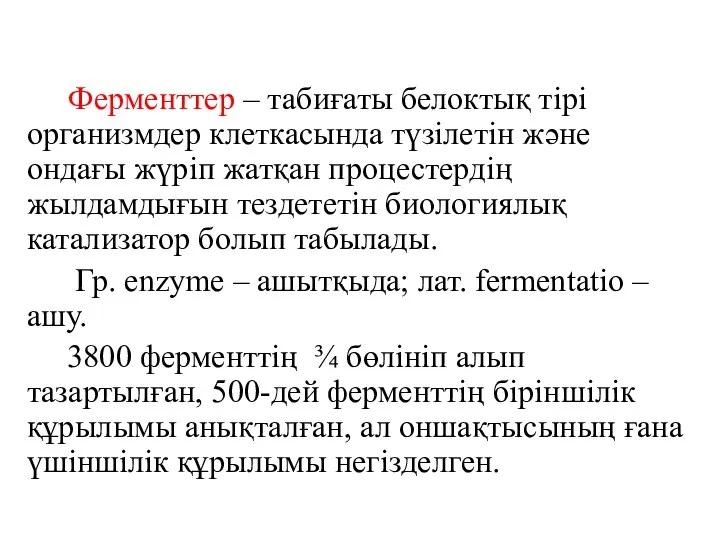 Ферменттер – табиғаты белоктық тірі организмдер клеткасында түзілетін және ондағы жүріп жатқан процестердің жылдамдығын тездететін биологиялық катализатор болып табылады.

Гр. enzyme – ашытқыда; лат. fermentatio – ашу.

3800 ферменттің ¾ бөлініп алып тазартылған, 500-дей ферменттің біріншілік құрылымы анықталған, ал оншақтысының ғана үшіншілік құрылымы негізделген.